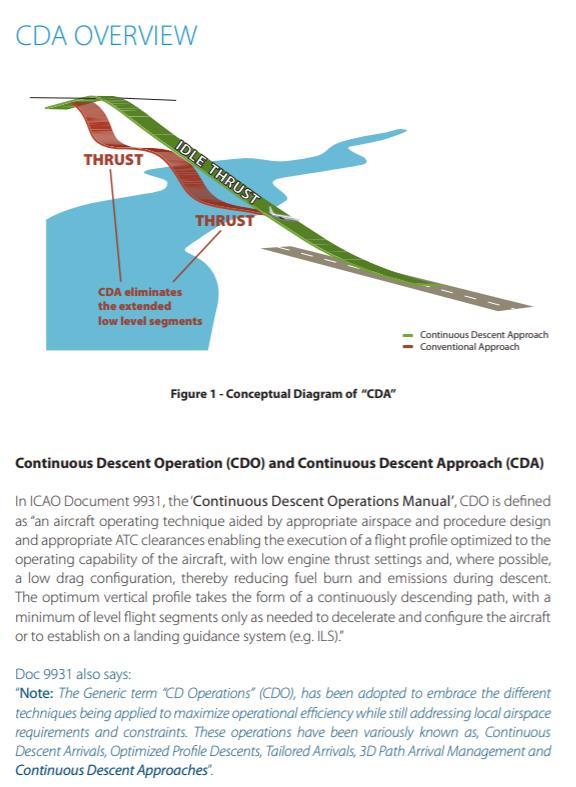 CDA OVERVIEW

THRUST

IDLE THRUST

THRUST

CDA eliminates the extended low level segments

Continuous Descent Approach
Conventional Approach

Figure 1 - Conceptual Diagram of "CDA"

Continuous Descent Operation (CDO) and Continuous Descent Approach (CDA)

In ICAO Document 9931, the 'Continuous Descent Operations Manual', CDO is defined as "an aircraft operating technique aided by appropriate airspace and procedure design and appropriate ATC clearances enabling the execution of a flight profile optimized to the operating capability of the aircraft, with low engine thrust settings and, where possible, a low drag configuration, thereby reducing fuel burn and emissions during descent. The optimum vertical profile takes the form of a continuously descending path, with a minimum of level flight segments only as needed to decelerate and configure the aircraft or to establish on a landing guidance system (e.g. ILS)."

Doc 9931 also says:
"Note: The Generic term "CD Operations" (CDO), has been adopted to embrace the different techniques being applied to maximize operational efficiency while still addressing local airspace requirements and constraints. These operations have been variously known as, Continuous Descent Arrivals, Optimized Profile Descents, Tailored Arrivals, 3D Path Arrival Management and Continuous Descent Approaches".